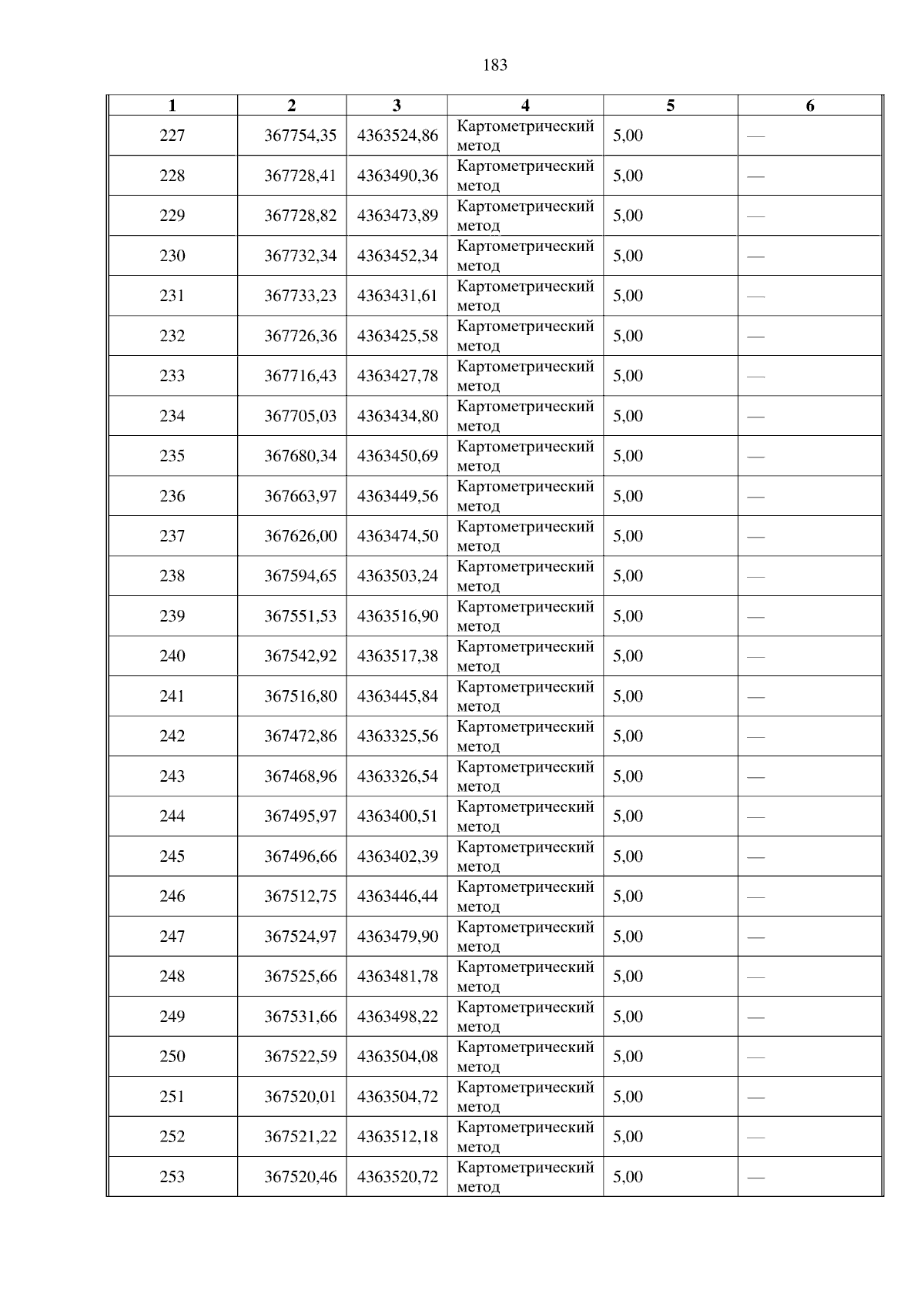 183

| 1 | 2 | 3 | 4 | 5 | 6 |
|---|---|---|---|---|---|
| 227 | 367754,35 | 4363524,86 | Картометрический метод | 5,00 | — |
| 228 | 367728,41 | 4363490,36 | Картометрический метод | 5,00 | — |
| 229 | 367728,82 | 4363473,89 | Картометрический метод | 5,00 | — |
| 230 | 367732,34 | 4363452,34 | Картометрический метод | 5,00 | — |
| 231 | 367733,23 | 4363431,61 | Картометрический метод | 5,00 | — |
| 232 | 367726,36 | 4363425,58 | Картометрический метод | 5,00 | — |
| 233 | 367716,43 | 4363427,78 | Картометрический метод | 5,00 | — |
| 234 | 367705,03 | 4363434,80 | Картометрический метод | 5,00 | — |
| 235 | 367680,34 | 4363450,69 | Картометрический метод | 5,00 | — |
| 236 | 367663,97 | 4363449,56 | Картометрический метод | 5,00 | — |
| 237 | 367626,00 | 4363474,50 | Картометрический метод | 5,00 | — |
| 238 | 367594,65 | 4363503,24 | Картометрический метод | 5,00 | — |
| 239 | 367551,53 | 4363516,90 | Картометрический метод | 5,00 | — |
| 240 | 367542,92 | 4363517,38 | Картометрический метод | 5,00 | — |
| 241 | 367516,80 | 4363445,84 | Картометрический метод | 5,00 | — |
| 242 | 367472,86 | 4363325,56 | Картометрический метод | 5,00 | — |
| 243 | 367468,96 | 4363326,54 | Картометрический метод | 5,00 | — |
| 244 | 367495,97 | 4363400,51 | Картометрический метод | 5,00 | — |
| 245 | 367496,66 | 4363402,39 | Картометрический метод | 5,00 | — |
| 246 | 367512,75 | 4363446,44 | Картометрический метод | 5,00 | — |
| 247 | 367524,97 | 4363479,90 | Картометрический метод | 5,00 | — |
| 248 | 367525,66 | 4363481,78 | Картометрический метод | 5,00 | — |
| 249 | 367531,66 | 4363498,22 | Картометрический метод | 5,00 | — |
| 250 | 367522,59 | 4363504,08 | Картометрический метод | 5,00 | — |
| 251 | 367520,01 | 4363504,72 | Картометрический метод | 5,00 | — |
| 252 | 367521,22 | 4363512,18 | Картометрический метод | 5,00 | — |
| 253 | 367520,46 | 4363520,72 | Картометрический метод | 5,00 | — |